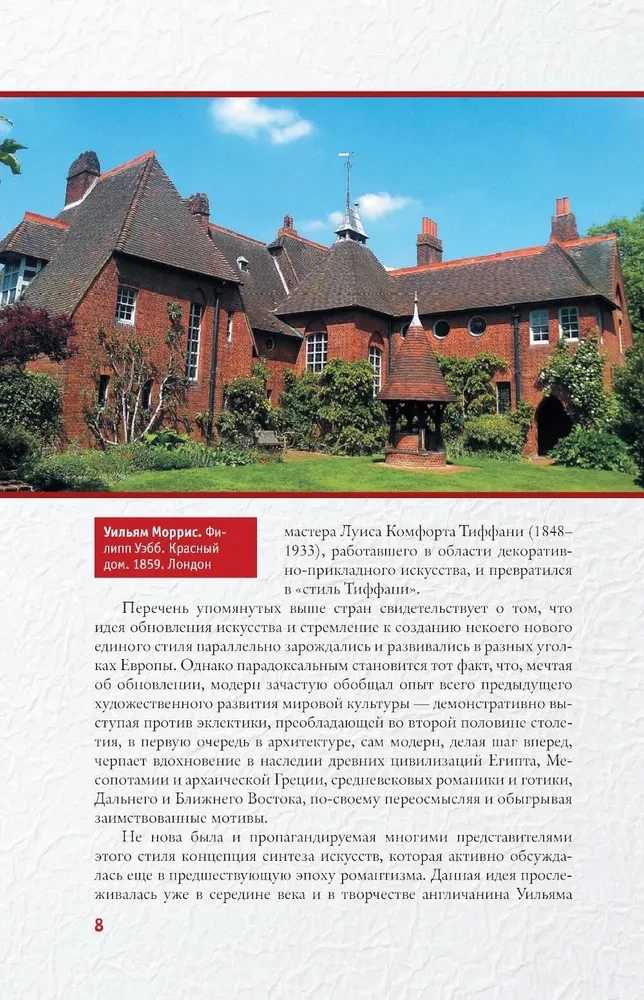 Уильям Моррис. Филипп Уэбб. Красный дом. 1859. Лондон

мастера Луиса Комфорта Тиффани (1848–1933), работавшего в области декоративно-прикладного искусства, и превратился в «стиль Тиффани».

Перечень упомянутых выше стран свидетельствует о том, что идея обновления искусства и стремление к созданию некоего нового единого стиля параллельно зарождались и развивались в разных уголках Европы. Однако парадоксальным становится тот факт, что, мечтая об обновлении, модерн зачастую обобщал опыт всего предыдущего художественного развития мировой культуры — демонстративно выступая против эклектики, преобладающей во второй половине столетия, в первую очередь в архитектуре, сам модерн, делая шаг вперед, черпает вдохновение в наследии древних цивилизаций Египта, Месопотамии и архаической Греции, средневековых романики и готики, Дальнего и Ближнего Востока, по-своему переосмысляя и обыгрывая заимствованные мотивы.

Не нова была и пропагандируемая многими представителями этого стиля концепция синтеза искусств, которая активно обсуждалась еще в предшествующую эпоху романтизма. Данная идея прослеживалась уже в середине века и в творчестве англичанина Уильяма

8